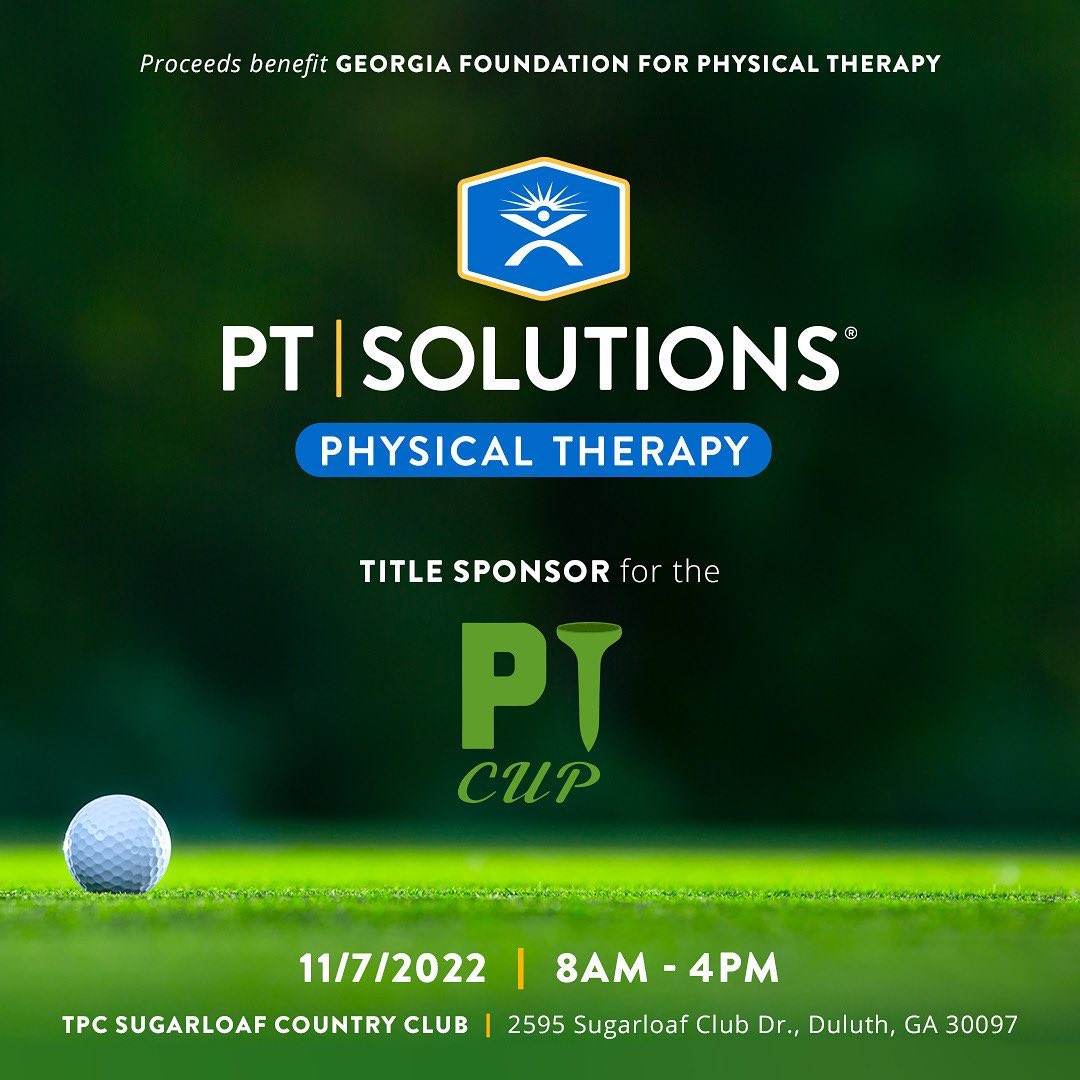 Proceeds benefit GEORGIA FOUNDATION FOR PHYSICAL THERAPY

PT | SOLUTIONS®

PHYSICAL THERAPY

TITLE SPONSOR for the

PT
CUP

11/7/2022 | 8AM - 4PM

TPC SUGARLOAF COUNTRY CLUB | 2595 Sugarloaf Club Dr., Duluth, GA 30097